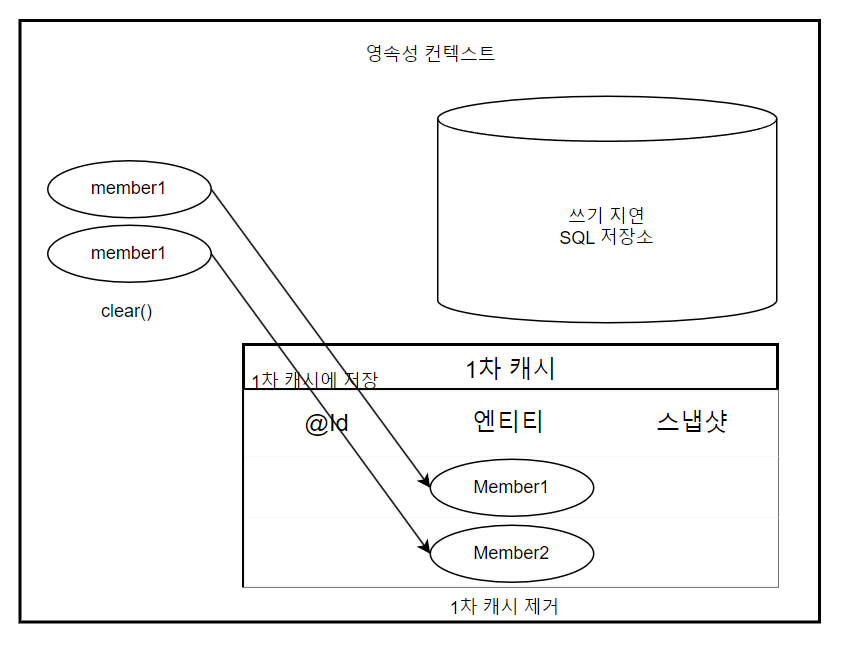 영속성 컨텍스트

member1

member1

clear()

쓰기 지연
SQL 저장소

1차 캐시

1차 캐시에 저장

@Id

엔티티

스냅샷

Member1

Member2

1차 캐시 제거